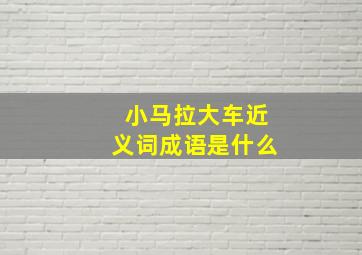 小马拉大车近义词成语是什么